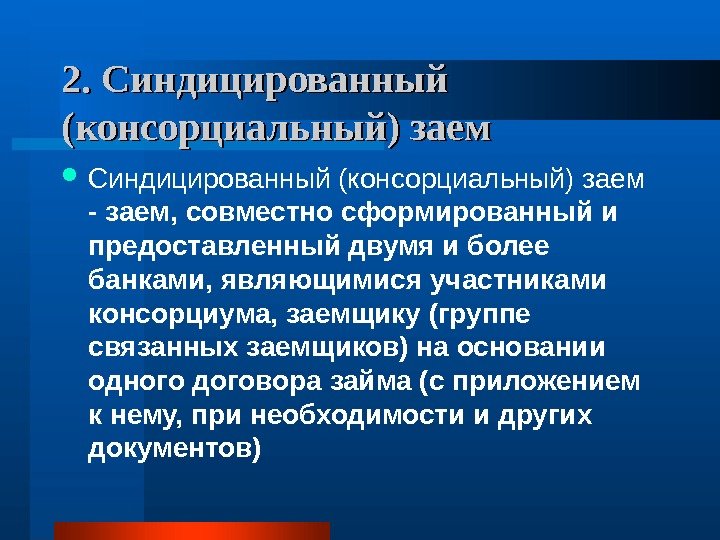 2. Синдицированный (консорциальный) заем

Синдицированный (консорциальный) заем - заем, совместно сформированный и предоставленный двумя и более банками, являющимися участниками консорциума, заемщику (группе связанных заемщиков) на основании одного договора займа (с приложением к нему, при необходимости и других документов)